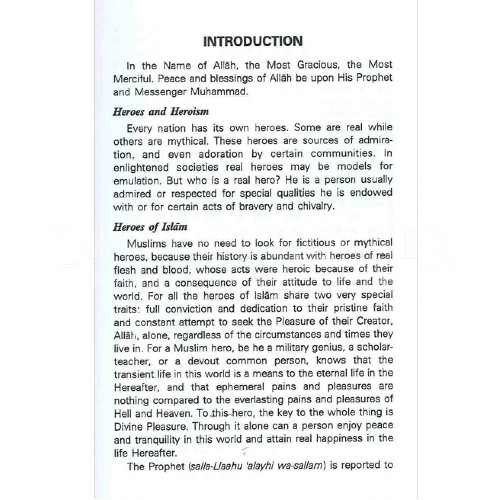 INTRODUCTION

In the Name of Allāh, the Most Gracious, the Most Merciful. Peace and blessings of Allāh be upon His Prophet and Messenger Muhammad.

Heroes and Heroism

Every nation has its own heroes. Some are real while others are mythical. These heroes are sources of admiration, and even adoration by certain communities. In enlightened societies real heroes may be models for emulation. But who is a real hero? He is a person usually admired or respected for special qualities he is endowed with or for certain acts of bravery and chivalry.

Heroes of Islām

Muslims have no need to look for fictitious or mythical heroes, because their history is abundant with heroes of real flesh and blood, whose acts were heroic because of their faith, and a consequence of their attitude to life and the world. For all the heroes of Islām share two very special traits: full conviction and dedication to their pristine faith and constant attempt to seek the Pleasure of their Creator, Allāh, alone, regardless of the circumstances and times they live in. For a Muslim hero, be he a military genius, a scholar-teacher, or a devout common person, knows that the transient life in this world is a means to the eternal life in the Hereafter, and that ephemeral pains and pleasures are nothing compared to the everlasting pains and pleasures of Hell and Heaven. To this hero, the key to the whole thing is Divine Pleasure. Through it alone can a person enjoy peace and tranquility in this world and attain real happiness in the life Hereafter.

The Prophet (salla-Llaahu 'alayhi wa-sallam) is reported to